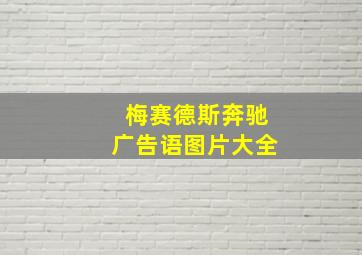 梅赛德斯奔驰
广告语图片大全